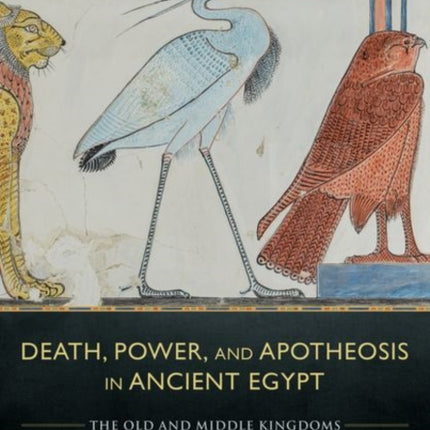 DEATH, POWER, AND APOTHEOSIS IN ANCIENT EGYPT

THE OLD AND MIDDLE KINGDOMS